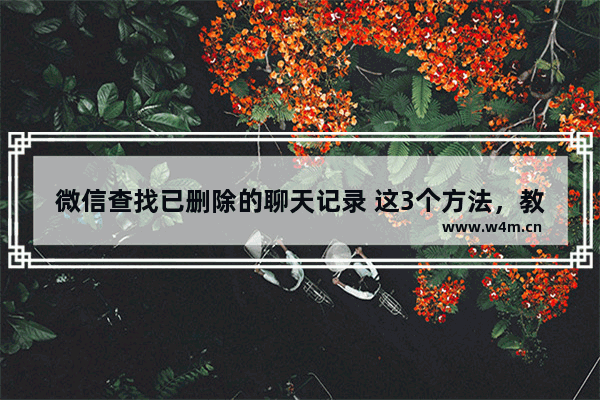 微信查找已删除的聊天记录 这3个方法，教

www.w4m.cn